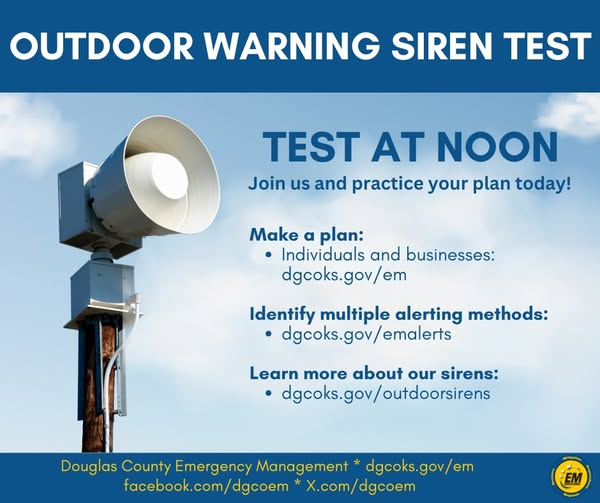 OUTDOOR WARNING SIREN TEST

TEST AT NOON

Join us and practice your plan today!

Make a plan:
• Individuals and businesses: dgcoks.gov/em

Identify multiple alerting methods:
• dgcoks.gov/emalerts

Learn more about our sirens:
• dgcoks.gov/outdoorsirens

Douglas County Emergency Management * dgcoks.gov/em
facebook.com/dgcoem * X.com/dgcoem

EM